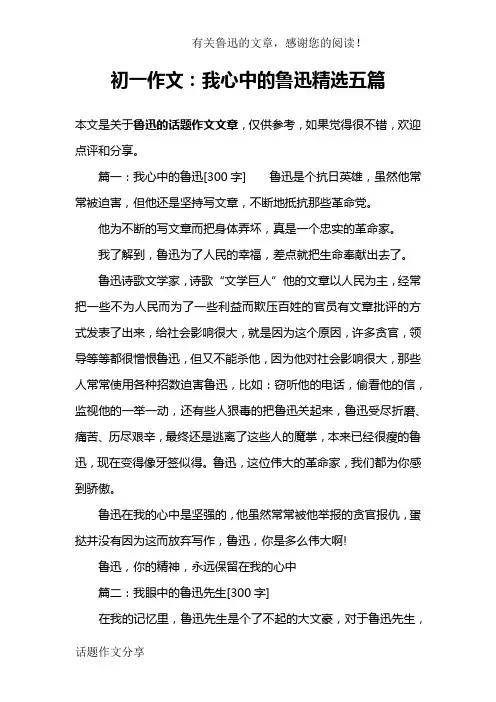 有关鲁迅的文章，感谢您的阅读！

初一作文：我心中的鲁迅精选五篇

本文是关于鲁迅的话题作文文章，仅供参考，如果觉得很不错，欢迎点评和分享。

篇一：我心中的鲁迅[300 字]　　鲁迅是个抗日英雄，虽然他常常被迫害，但他还是坚持写文章，不断地抵抗那些革命党。

他为不断的写文章而把身体弄坏，真是一个忠实的革命家。

我了解到，鲁迅为了人民的幸福，差点就把生命奉献出去了。

鲁迅诗歌文学家，诗歌“文学巨人”他的文章以人民为主，经常把一些不为人民而为了一些利益而欺压百姓的官员有文章批评的方式发表了出来，给社会影响很大，就是因为这个原因，许多贪官，领导等等都很憎恨鲁迅，但又不能杀他，因为他对社会影响很大，那些人常常使用各种招数迫害鲁迅，比如：窃听他的电话，偷看他的信，监视他的一举一动，还有些人狠毒的把鲁迅关起来，鲁迅受尽折磨、痛苦、历尽艰辛，最终还是逃离了这些人的魔掌，本来已经很瘦的鲁迅，现在变得像牙签似得。鲁迅，这位伟大的革命家，我们都为你感到骄傲。

鲁迅在我的心中是坚强的，他虽然常常被他举报的贪官报仇，蛋挞并没有因为这而放弃写作，鲁迅，你是多么伟大啊!

鲁迅，你的精神，永远保留在我的心中

篇二：我眼中的鲁迅先生[300 字]

在我的记忆里，鲁迅先生是个了不起的大文豪，对于鲁迅先生，

话题作文分享